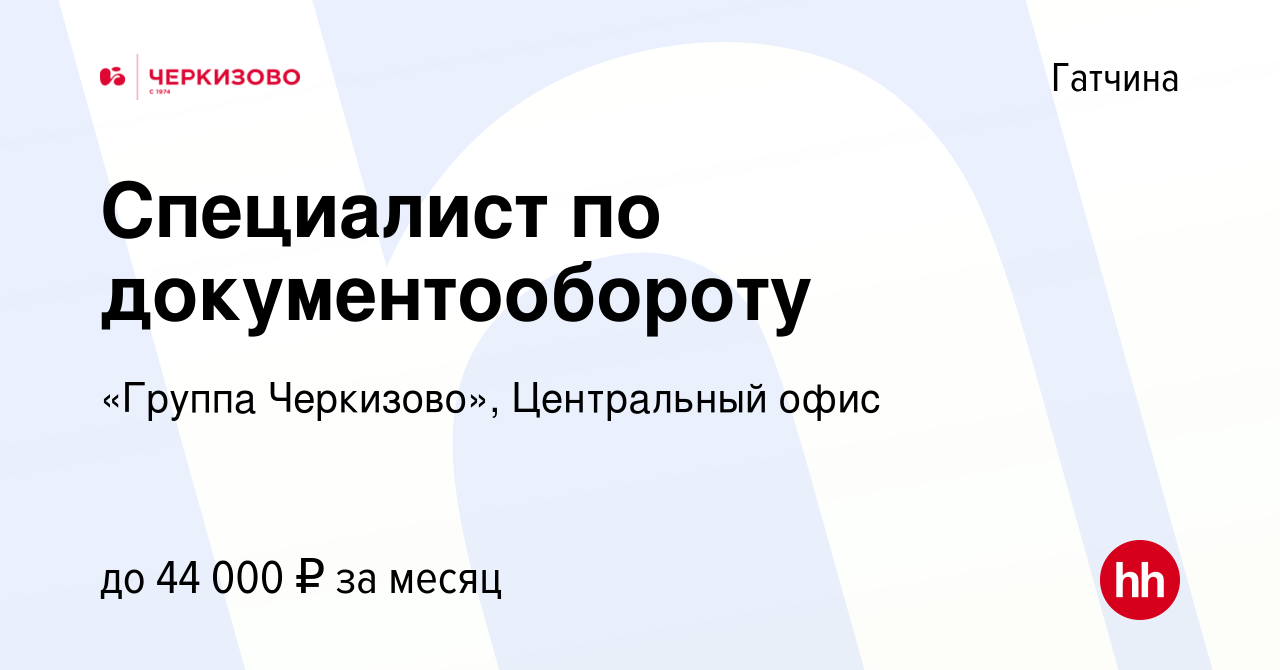 ЧЕРКИЗОВО
С 1974

Гатчина

Специалист по документообороту

«Группа Черкизово», Центральный офис

до 44 000 ₽ за месяц

hh